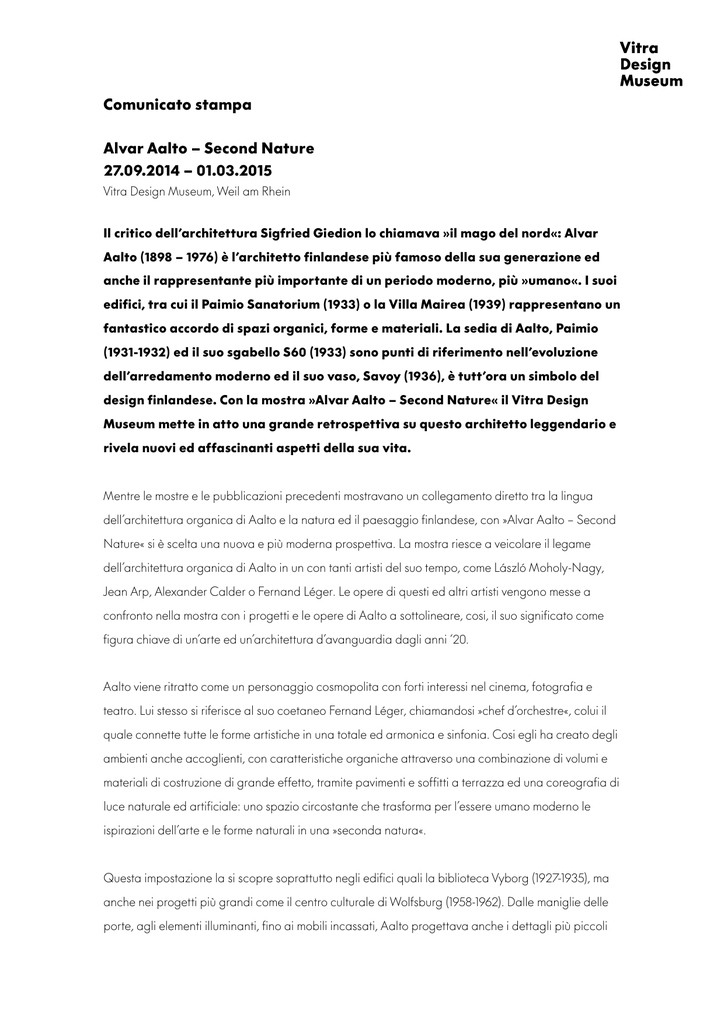 Vitra
Design
Museum

Comunicato stampa

Alvar Aalto – Second Nature
27.09.2014 – 01.03.2015
Vitra Design Museum, Weil am Rhein

Il critico dell'architettura Sigfried Giedion lo chiamava »il mago del nord«: Alvar Aalto (1898 – 1976) è l'architetto finlandese più famoso della sua generazione ed anche il rappresentante più importante di un periodo moderno, più »umano«. I suoi edifici, tra cui il Paimio Sanatorium (1933) o la Villa Mairea (1939) rappresentano un fantastico accordo di spazi organici, forme e materiali. La sedia di Aalto, Paimio (1931-1932) ed il suo sgabello S60 (1933) sono punti di riferimento nell'evoluzione dell'arredamento moderno ed il suo vaso, Savoy (1936), è tutt'ora un simbolo del design finlandese. Con la mostra »Alvar Aalto – Second Nature« il Vitra Design Museum mette in atto una grande retrospettiva su questo architetto leggendario e rivela nuovi ed affascinanti aspetti della sua vita.

Mentre le mostre e le pubblicazioni precedenti mostravano un collegamento diretto tra la lingua dell'architettura organica di Aalto e la natura ed il paesaggio finlandese, con »Alvar Aalto – Second Nature« si è scelta una nuova e più moderna prospettiva. La mostra riesce a veicolare il legame dell'architettura organica di Aalto in un con tanti artisti del suo tempo, come László Moholy-Nagy, Jean Arp, Alexander Calder o Fernand Léger. Le opere di questi ed altri artisti vengono messe a confronto nella mostra con i progetti e le opere di Aalto a sottolineare, così, il suo significato come figura chiave di un'arte ed un'architettura d'avanguardia dagli anni '20.

Aalto viene ritratto come un personaggio cosmopolita con forti interessi nel cinema, fotografia e teatro. Lui stesso si riferisce al suo coetaneo Fernand Léger, chiamandosi »chef d'orchestre«, colui il quale connette tutte le forme artistiche in una totale ed armonica e sinfonia. Così egli ha creato degli ambienti anche accoglienti, con caratteristiche organiche attraverso una combinazione di volumi e materiali di costruzione di grande effetto, tramite pavimenti e soffitti a terrazza ed una coreografia di luce naturale ed artificiale: uno spazio circostante che trasforma per l'essere umano moderno le ispirazioni dell'arte e le forme naturali in una »seconda natura«.

Questa impostazione la si scopre soprattutto negli edifici quali la biblioteca Vyborg (1927-1935), ma anche nei progetti più grandi come il centro culturale di Wolfsburg (1958-1962). Dalle maniglie delle porte, agli elementi illuminanti, fino ai mobili incassati, Aalto progettava anche i dettagli più piccoli